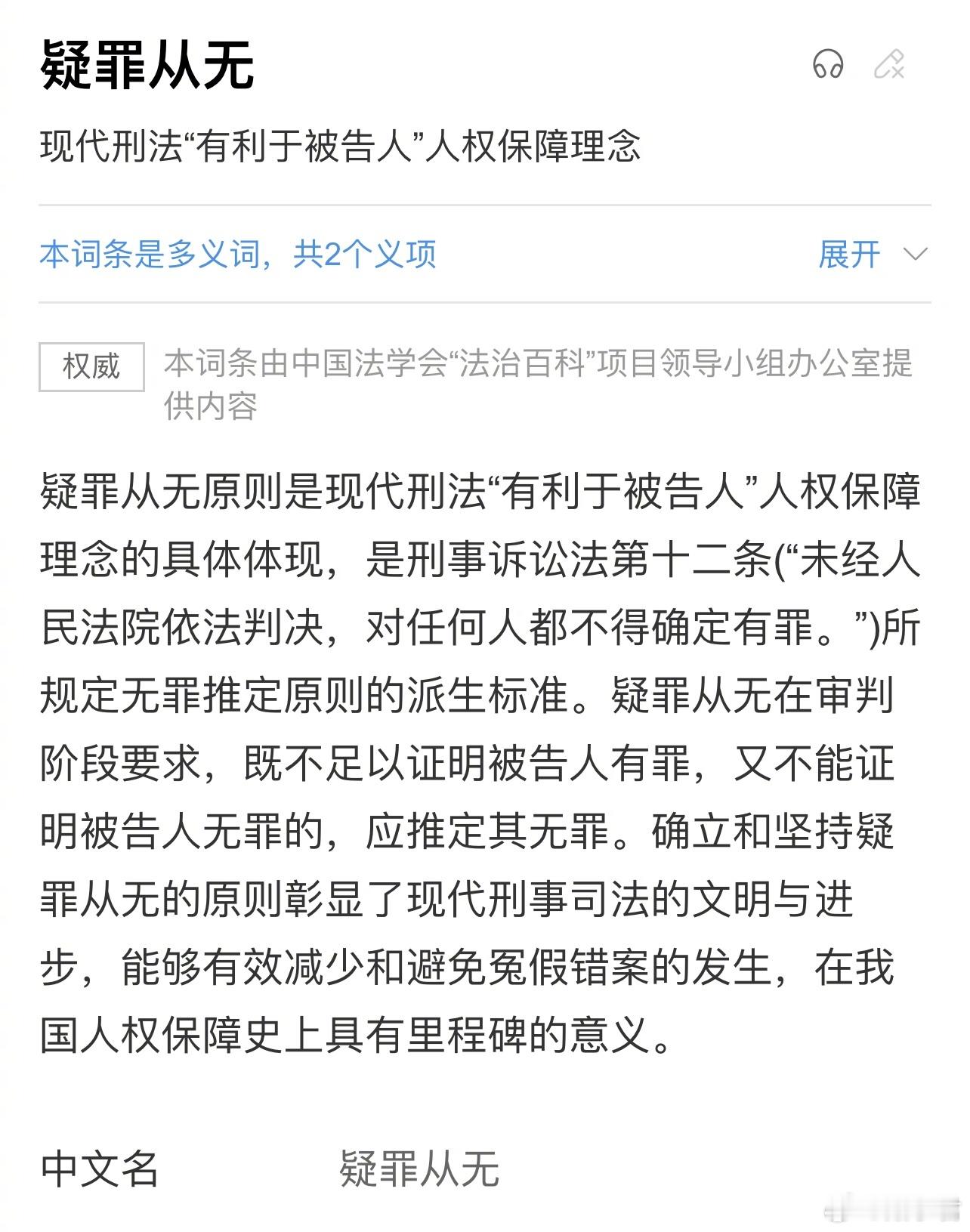 疑罪从无

现代刑法“有利于被告人”人权保障理念

本词条是多义词，共2个义项

展开

权威

本词条由中国法学会“法治百科”项目领导小组办公室提供内容

疑罪从无原则是现代刑法“有利于被告人”人权保障理念的具体体现，是刑事诉讼法第十二条(“未经人民法院依法判决，对任何人都不得确定有罪。”)所规定无罪推定原则的派生标准。疑罪从无在审判阶段要求，既不足以证明被告人有罪，又不能证明被告人无罪的，应推定其无罪。确立和坚持疑罪从无的原则彰显了现代刑事司法的文明与进步，能够有效减少和避免冤假错案的发生，在我国人权保障史上具有里程碑的意义。

中文名 疑罪从无